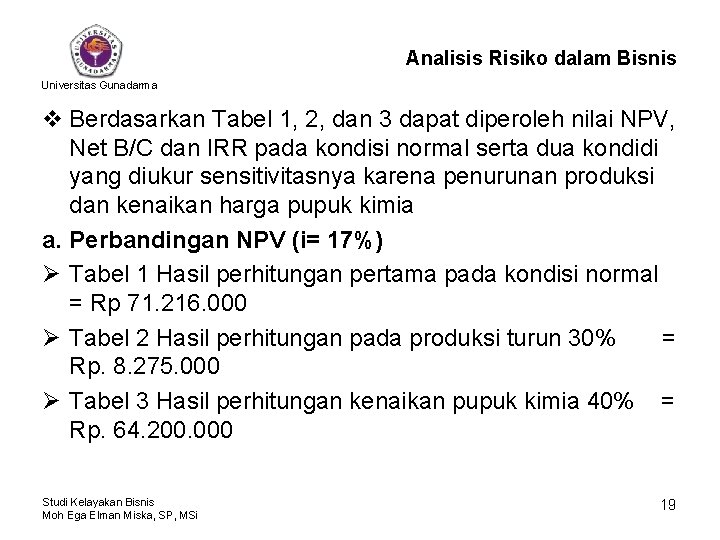 UNIVERSITAS GUNADARMA

Universitas Gunadarma

Analisis Risiko dalam Bisnis

❖ Berdasarkan Tabel 1, 2, dan 3 dapat diperoleh nilai NPV, Net B/C dan IRR pada kondisi normal serta dua kondidi yang diukur sensitivitasnya karena penurunan produksi dan kenaikan harga pupuk kimia

a. Perbandingan NPV (i= 17%)

➢ Tabel 1 Hasil perhitungan pertama pada kondisi normal = Rp 71.216.000

➢ Tabel 2 Hasil perhitungan pada produksi turun 30% = Rp. 8.275.000

➢ Tabel 3 Hasil perhitungan kenaikan pupuk kimia 40% = Rp. 64.200.000

Studi Kelayakan Bisnis
Moh Ega Elman Miska, SP, MSi

19